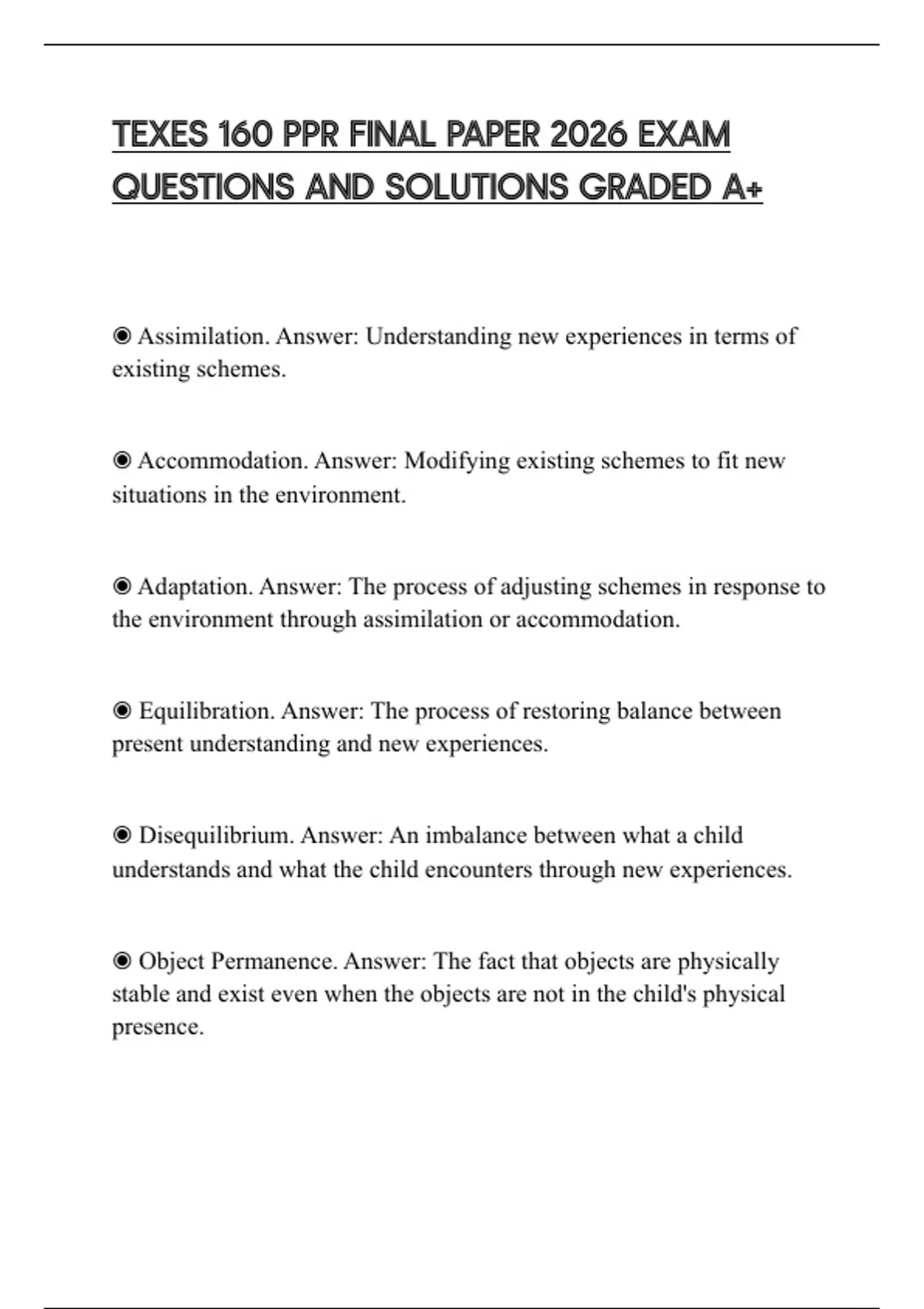 TEXES 160 PPR FINAL PAPER 2026 EXAM QUESTIONS AND SOLUTIONS GRADED A+

◉ Assimilation. Answer: Understanding new experiences in terms of existing schemes.

◉ Accommodation. Answer: Modifying existing schemes to fit new situations in the environment.

◉ Adaptation. Answer: The process of adjusting schemes in response to the environment through assimilation or accommodation.

◉ Equilibration. Answer: The process of restoring balance between present understanding and new experiences.

◉ Disequilibrium. Answer: An imbalance between what a child understands and what the child encounters through new experiences.

◉ Object Permanence. Answer: The fact that objects are physically stable and exist even when the objects are not in the child's physical presence.